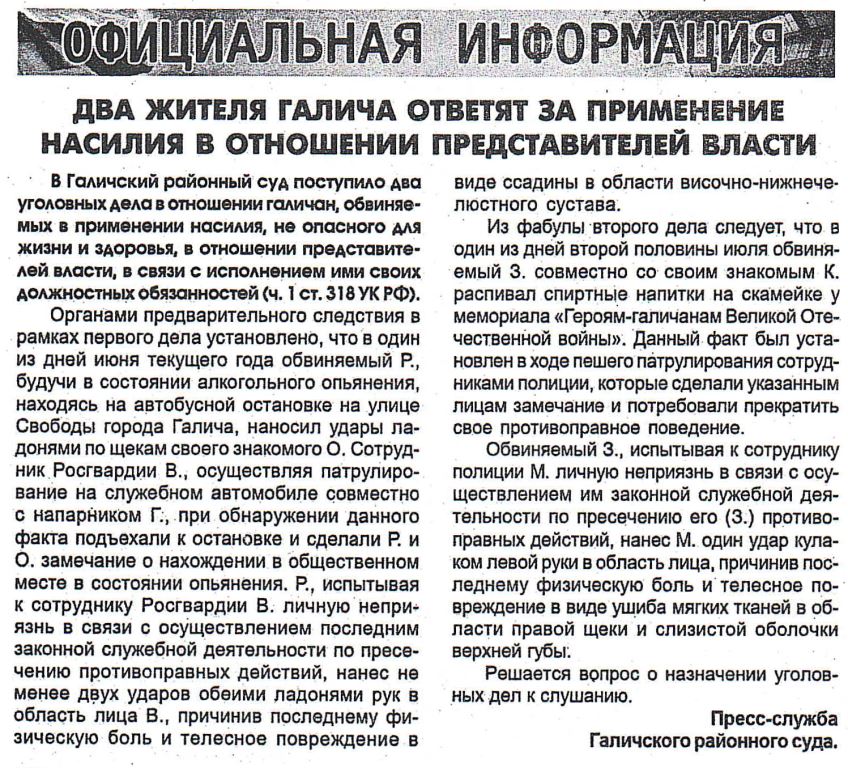 ОФИЦИАЛЬНАЯ ИНФОРМАЦИЯ

ДВА ЖИТЕЛЯ ГАЛИЧА ОТВЕТЯТ ЗА ПРИМЕНЕНИЕ НАСИЛИЯ В ОТНОШЕНИИ ПРЕДСТАВИТЕЛЕЙ ВЛАСТИ

В Галичский районный суд поступило два уголовных дела в отношении галичан, обвиняемых в применении насилия, не опасного для жизни и здоровья, в отношении представителей власти, в связи с исполнением ими своих должностных обязанностей (ч. 1 ст. 318 УК РФ).

Органами предварительного следствия в рамках первого дела установлено, что в один из дней июня текущего года обвиняемый Р., будучи в состоянии алкогольного опьянения, находясь на автобусной остановке на улице Свободы города Галича, наносил удары ладонями по щекам своего знакомого О. Сотрудник Росгвардии В., осуществляя патрулирование на служебном автомобиле совместно с напарником Г., при обнаружении данного факта подъехали к остановке и сделали Р. и О. замечание о нахождении в общественном месте в состоянии опьянения. Р., испытывая к сотруднику Росгвардии В. личную неприязнь в связи с осуществлением последним законной служебной деятельности по пресечению противоправных действий, нанес не менее двух ударов обеими ладонями рук в область лица В., причинив последнему физическую боль и телесное повреждение в виде ссадины в области височно-нижнечелюстного сустава.

Из фабулы второго дела следует, что в один из дней второй половины июля обвиняемый З. совместно со своим знакомым К. распивал спиртные напитки на скамейке у мемориала «Героям-галичанам Великой Отечественной войны». Данный факт был установлен в ходе пешего патрулирования сотрудниками полиции, которые сделали указанным лицам замечание и потребовали прекратить свое противоправное поведение.

Обвиняемый З., испытывая к сотруднику полиции М. личную неприязнь в связи с осуществлением им законной служебной деятельности по пресечению его (З.) противоправных действий, нанес М. один удар кулаком левой руки в область лица, причинив последнему физическую боль и телесное повреждение в виде ушиба мягких тканей в области правой щеки и слизистой оболочки верхней губы.

Решается вопрос о назначении уголовных дел к слушанию.

Пресс-служба
Галичского районного суда.